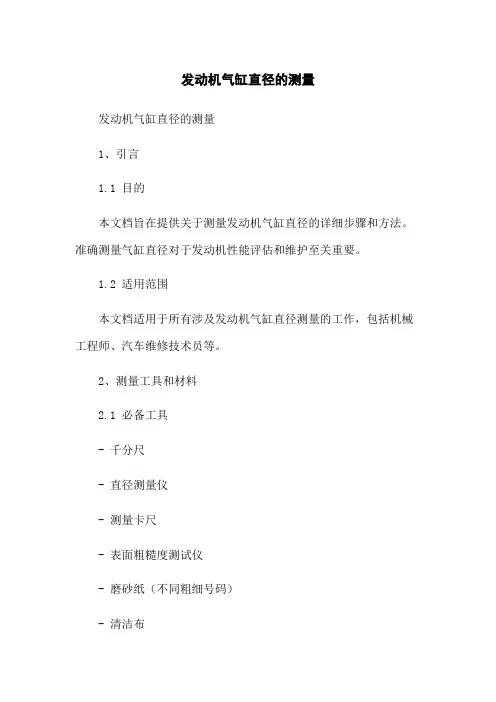 发动机气缸直径的测量

发动机气缸直径的测量

1、引言

1.1 目的

本文档旨在提供关于测量发动机气缸直径的详细步骤和方法。准确测量气缸直径对于发动机性能评估和维护至关重要。

1.2 适用范围

本文档适用于所有涉及发动机气缸直径测量的工作，包括机械工程师、汽车维修技术员等。

2、测量工具和材料

2.1 必备工具

- 千分尺

- 直径测量仪

- 测量卡尺

- 表面粗糙度测试仪

- 磨砂纸（不同粗细号码）

- 清洁布